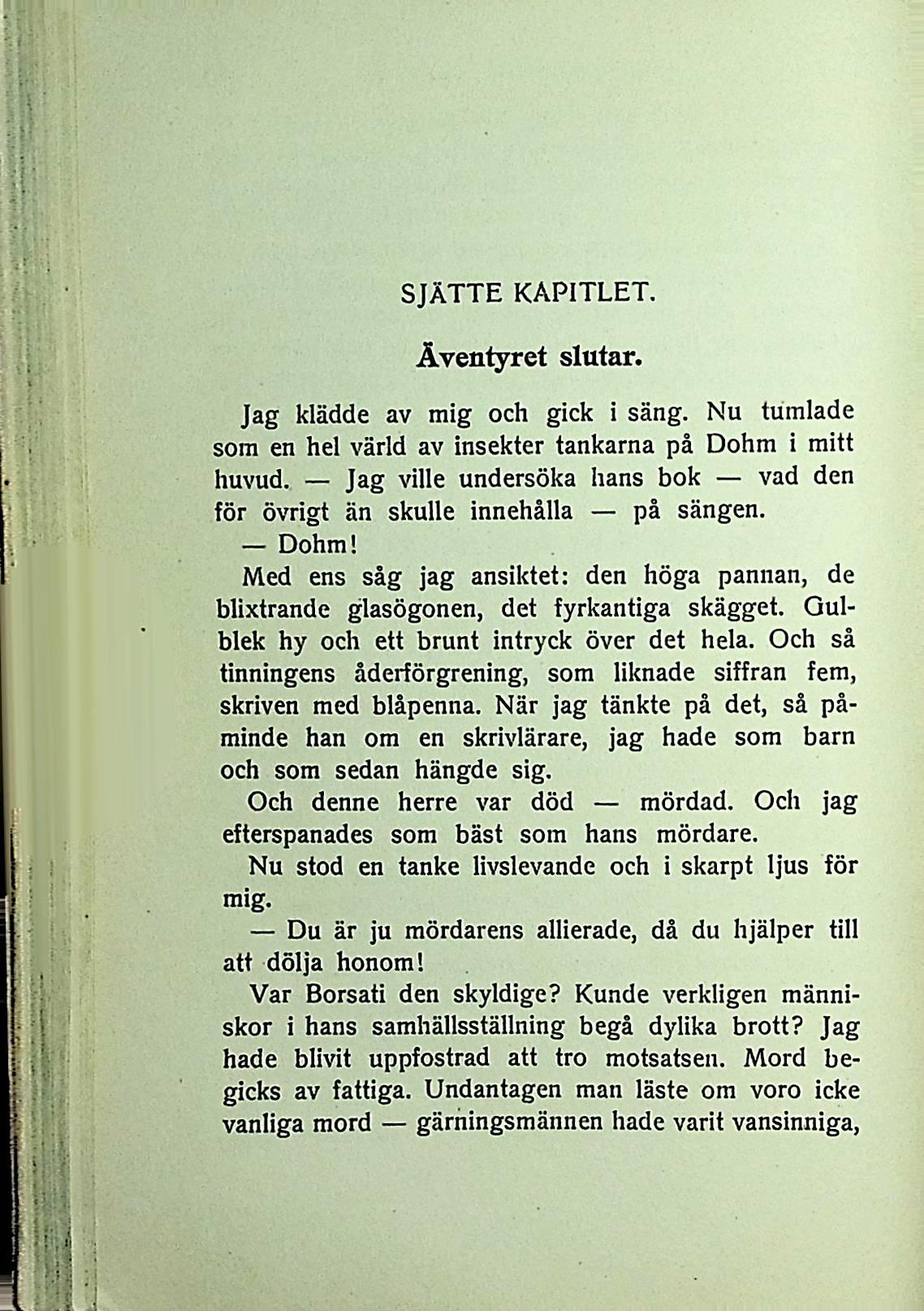 SJÄTTE KAPITLET.

Äventyret slutar.

Jag klädde av mig och gick i säng. Nu tumlade som en hel värld av insekter tankarna på Dohm i mitt huvud. — Jag ville undersöka hans bok — vad den för övrigt än skulle innehålla — på sängen.

— Dohm!

Med ens såg jag ansiktet: den höga pannan, de blixtrande glasögonen, det fyrkantiga skägget. Gulblek hy och ett brunt intryck över det hela. Och så tinningens åderförgrening, som liknade siffran fem, skriven med blåpenna. När jag tänkte på det, så påminde han om en skrivlärare, jag hade som barn och som sedan hängde sig.

Och denne herre var död — mördad. Och jag efterspanades som bäst som hans mördare.

Nu stod en tanke livslevande och i skarpt ljus för mig.

— Du är ju mördarens allierade, då du hjälper till att dölja honom!

Var Borsati den skyldige? Kunde verkligen människor i hans samhällsställning begå dylika brott? Jag hade blivit uppfostrad att tro motsatsen. Mord begicks av fattiga. Undantagen man läste om voro icke vanliga mord — gärningsmännen hade varit vansinniga,